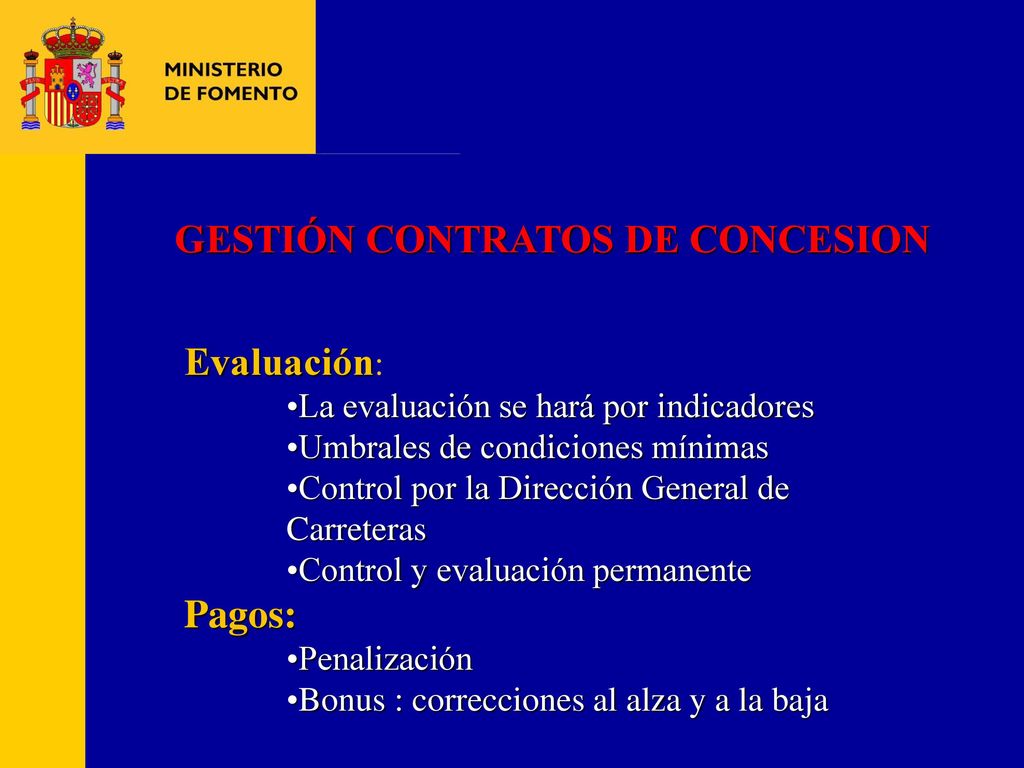 MINISTERIO
DE FOMENTO

GESTIÓN CONTRATOS DE CONCESION

Evaluación:
•La evaluación se hará por indicadores
•Umbrales de condiciones mínimas
•Control por la Dirección General de Carreteras
•Control y evaluación permanente

Pagos:
•Penalización
•Bonus : correcciones al alza y a la baja